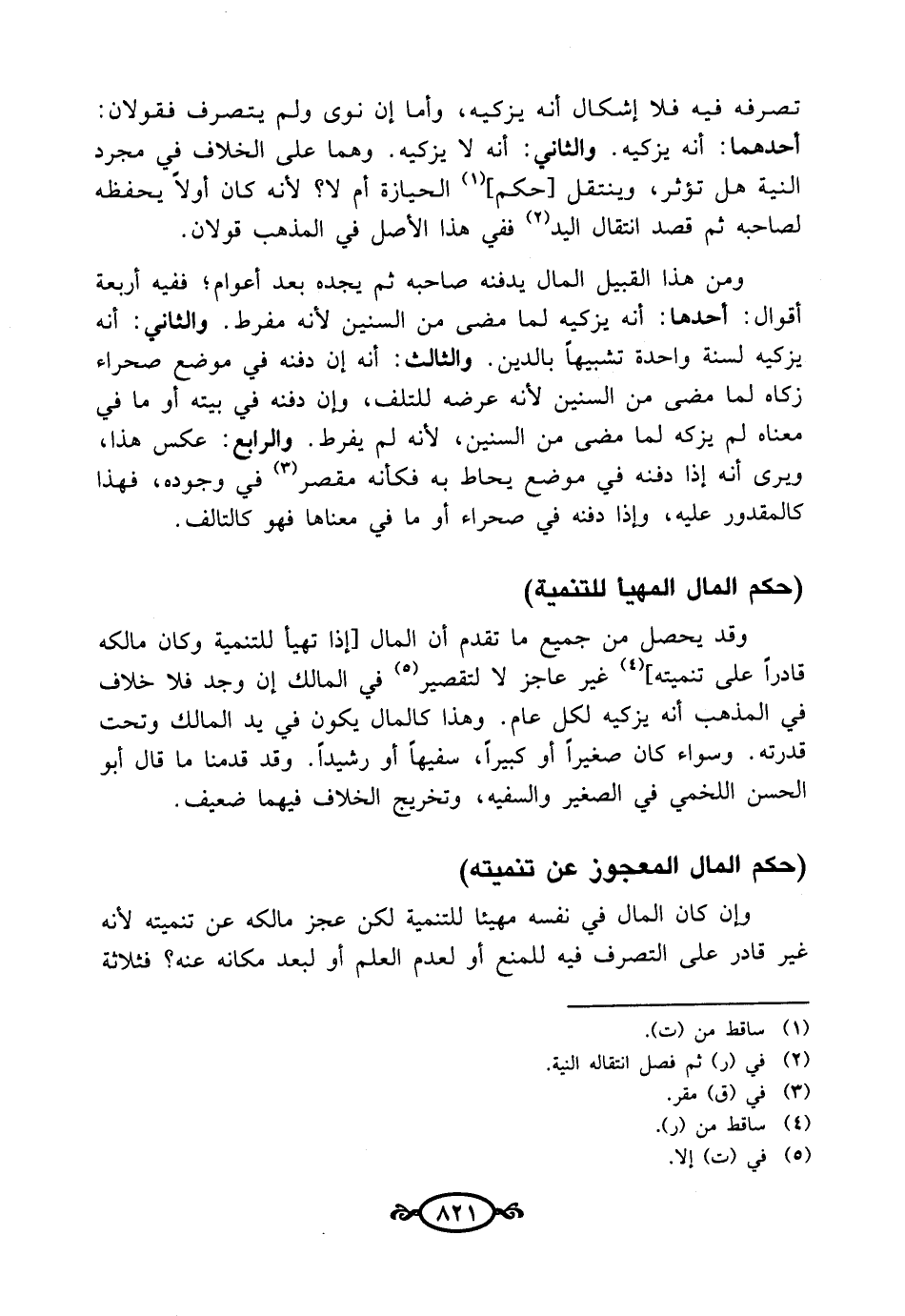 تصرفه فيه فلا إشكال أنه يزكيه، وأما إن نوى ولم يتصرف فقولان: أحدهما: أنه يزكيه. والثاني: أنه لا يزكيه. وهما على الخلاف في مجرد النية هل تؤثر، وينتقل [حكم]$^{(١)}$ الحيازة أم لا؟ لأنه كان أولاً يحفظه لصاحبه ثم قصد انتقال اليد$^{(٢)}$ ففي هذا الأصل في المذهب قولان.

ومن هذا القبيل المال يدفنه صاحبه ثم يجده بعد أعوام؛ ففيه أربعة أقوال: أحدها: أنه يزكيه لما مضى من السنين لأنه مفرط. والثاني: أنه يزكيه لسنة واحدة تشبيهاً بالدين. والثالث: أنه إن دفنه في موضع صحراء زكاه لما مضى من السنين لأنه عرضه للتلف، وإن دفنه في بيته أو ما في معناه لم يزكه لما مضى من السنين، لأنه لم يفرط. والرابع: عكس هذا، ويرى أنه إذا دفنه في موضع يحاط به فكأنه مقصر$^{(٣)}$ في وجوده، فهذا كالمقدور عليه، وإذا دفنه في صحراء أو ما في معناها فهو كالتالف.

(حكم المال المهيأ للتنمية)

وقد يحصل من جميع ما تقدم أن المال [إذا تهيأ للتنمية وكان مالكه قادراً على تنميته]$^{(٤)}$ غير عاجز لا لتقصير$^{(٥)}$ في المالك إن وجد فلا خلاف في المذهب أنه يزكيه لكل عام. وهذا كالمال يكون في يد المالك وتحت قدرته. وسواء كان صغيراً أو كبيراً، سفيهاً أو رشيداً. وقد قدمنا ما قال أبو الحسن اللخمي في الصغير والسفيه، وتخريج الخلاف فيهما ضعيف.

(حكم المال المعجوز عن تنميته)

وإن كان المال في نفسه مهيئا للتنمية لكن عجز مالكه عن تنميته لأنه غير قادر على التصرف فيه للمنع أو لعدم العلم أو لبعد مكانه عنه؟ فثلاثة

(١) ساقط من (ت).
(٢) في (ر) ثم فصل انتقاله النية.
(٣) في (ق) مقر.
(٤) ساقط من (ر).
(٥) في (ت) إلا.

٨٢١